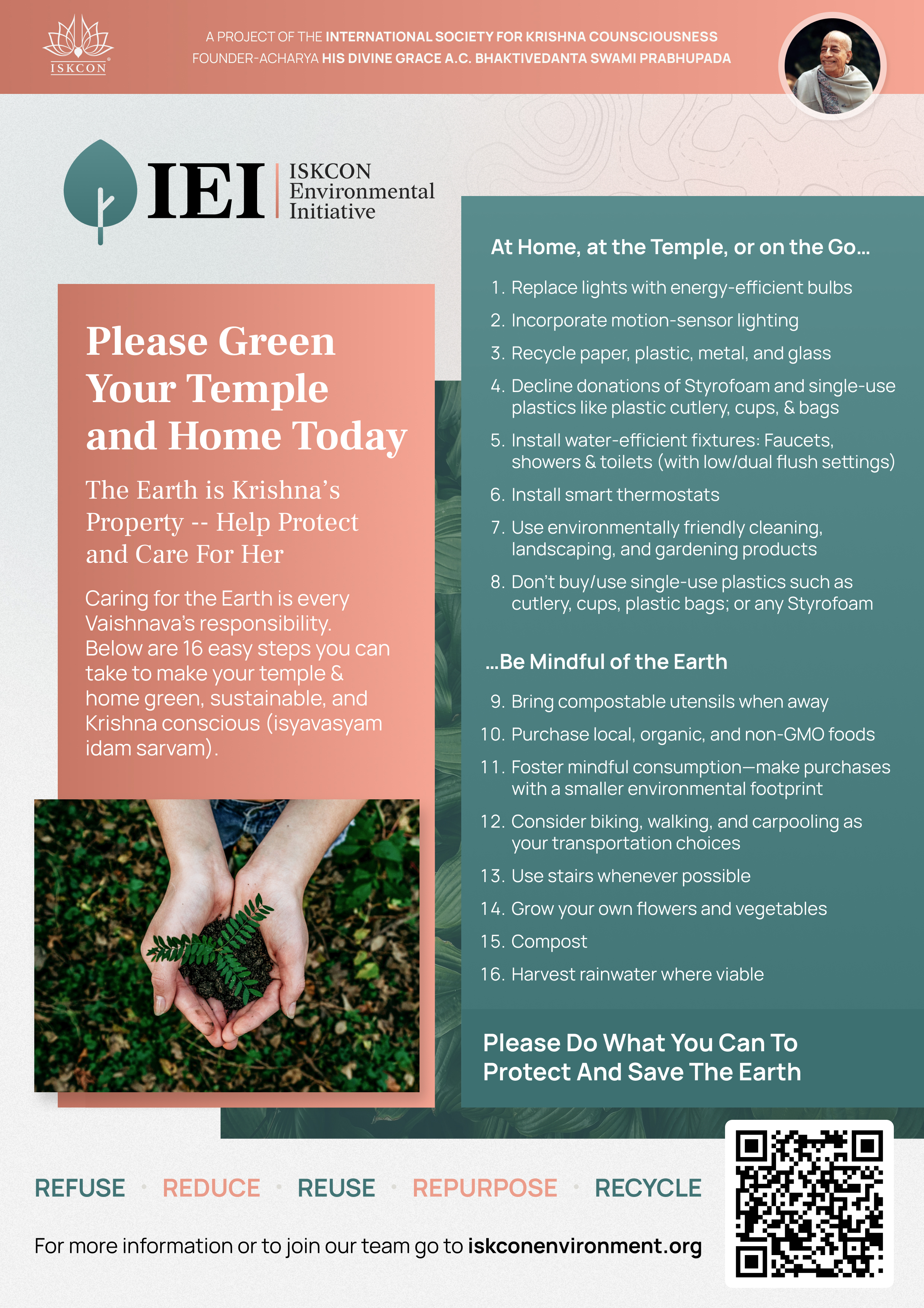 ISKCON

A PROJECT OF THE INTERNATIONAL SOCIETY FOR KRISHNA COUNSCIOUSNESS
FOUNDER-ACHARYA HIS DIVINE GRACE A.C. BHAKTIVEDANTA SWAMI PRABHUPADA

IEI ISKCON Environmental Initiative

Please Green Your Temple and Home Today

The Earth is Krishna's Property -- Help Protect and Care For Her

Caring for the Earth is every Vaishnava's responsibility. Below are 16 easy steps you can take to make your temple & home green, sustainable, and Krishna conscious (isyavasyam idam sarvam).

At Home, at the Temple, or on the Go...

1. Replace lights with energy-efficient bulbs
2. Incorporate motion-sensor lighting
3. Recycle paper, plastic, metal, and glass
4. Decline donations of Styrofoam and single-use plastics like plastic cutlery, cups, & bags
5. Install water-efficient fixtures: Faucets, showers & toilets (with low/dual flush settings)
6. Install smart thermostats
7. Use environmentally friendly cleaning, landscaping, and gardening products
8. Don't buy/use single-use plastics such as cutlery, cups, plastic bags; or any Styrofoam

...Be Mindful of the Earth

9. Bring compostable utensils when away
10. Purchase local, organic, and non-GMO foods
11. Foster mindful consumption—make purchases with a smaller environmental footprint
12. Consider biking, walking, and carpooling as your transportation choices
13. Use stairs whenever possible
14. Grow your own flowers and vegetables
15. Compost
16. Harvest rainwater where viable

Please Do What You Can To Protect And Save The Earth

REFUSE · REDUCE · REUSE · REPURPOSE · RECYCLE

For more information or to join our team go to iskconenvironment.org